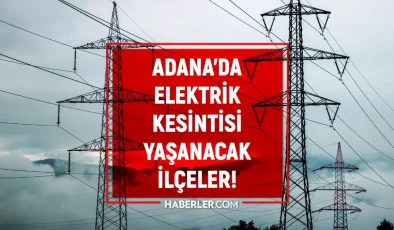 ADANA'DA ELEKTRİK KESİNTİSİ YAŞANACAK İLÇELER!

HABERLER.COM